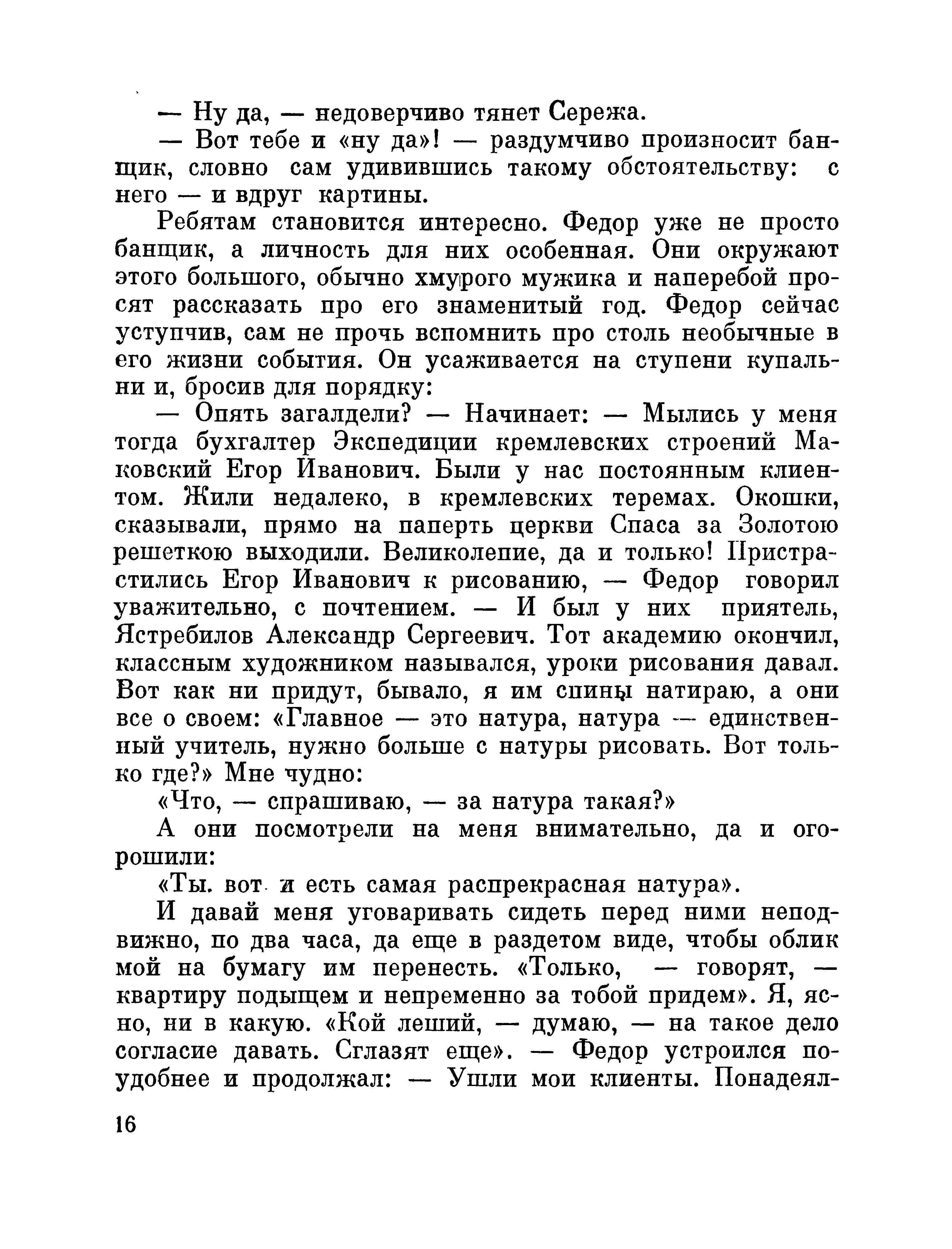 — Ну да, — недоверчиво тянет Сережа.

— Вот тебе и «ну да»! — раздумчиво произносит банщик, словно сам удивившись такому обстоятельству: с него — и вдруг картины.

Ребятам становится интересно. Федор уже не просто банщик, а личность для них особенная. Они окружают этого большого, обычно хмурого мужика и наперебой просят рассказать про его знаменитый год. Федор сейчас уступчив, сам не прочь вспомнить про столь необычные в его жизни события. Он усаживается на ступени купальни и, бросив для порядку:

— Опять загалдели? — Начинает: — Мылись у меня тогда бухгалтер Экспедиции кремлевских строений Маковский Егор Иванович. Были у нас постоянным клиентом. Жили недалеко, в кремлевских теремах. Окошки, сказывали, прямо на паперть церкви Спаса за Золотою решеткою выходили. Великолепие, да и только! Пристрастились Егор Иванович к рисованию, — Федор говорил уважительно, с почтением. — И был у них приятель, Ястребилов Александр Сергеевич. Тот академию окончил, классным художником назывался, уроки рисования давал. Вот как ни придут, бывало, я им спины натираю, а они все о своем: «Главное — это натура, натура — единственный учитель, нужно больше с натуры рисовать. Вот только где?» Мне чудно:

«Что, — спрашиваю, — за натура такая?»

А они посмотрели на меня внимательно, да и огорошили:

«Ты. вот и есть самая распрекрасная натура».

И давай меня уговаривать сидеть перед ними неподвижно, по два часа, да еще в раздетом виде, чтобы облик мой на бумагу им перенесть. «Только, — говорят, — квартиру подыщем и непременно за тобой придем». Я, ясно, ни в какую. «Кой леший, — думаю, — на такое дело согласие давать. Сглазят еще». — Федор устроился поудобнее и продолжал: — Ушли мои клиенты. Понадеял-

16